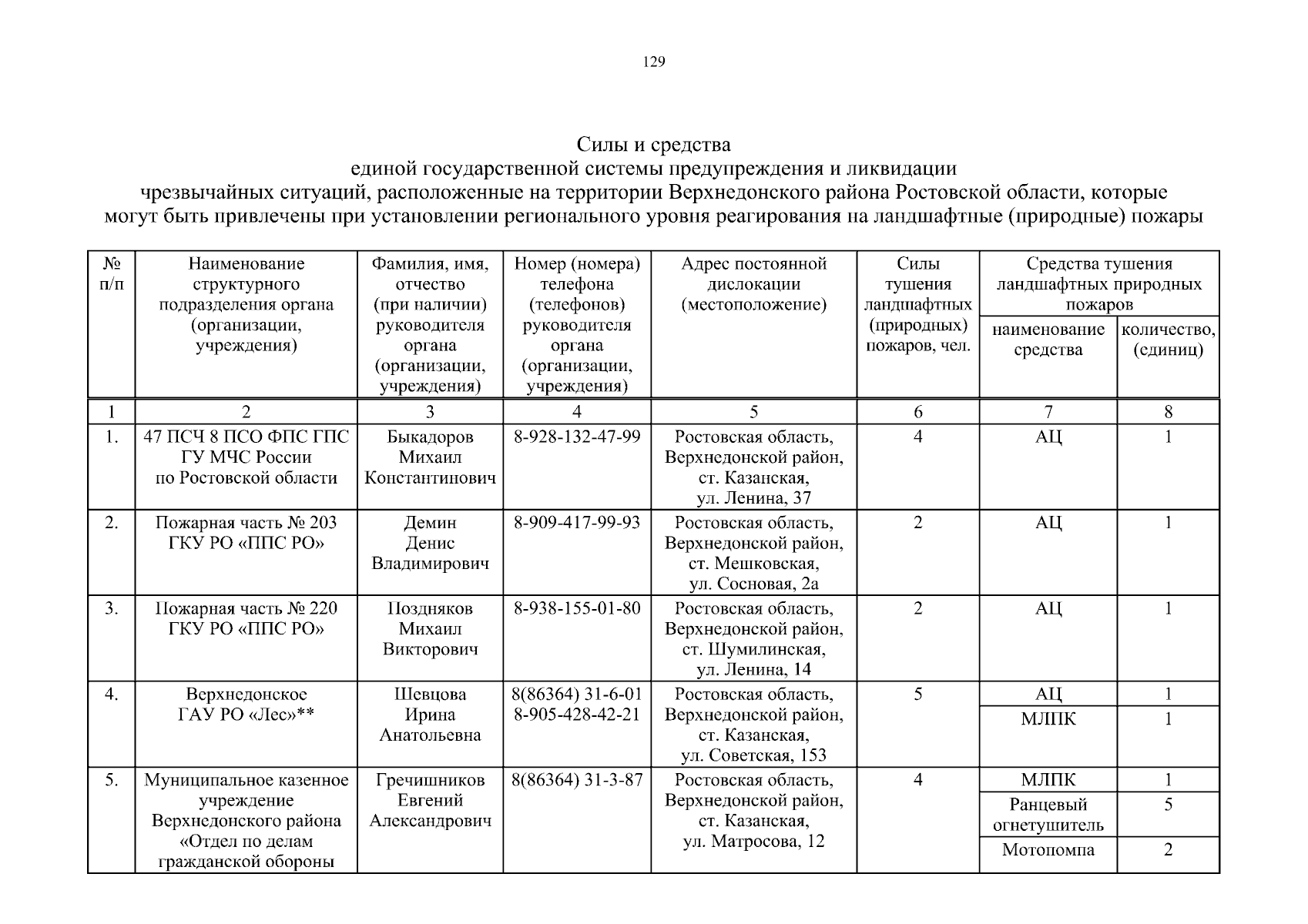 129

Силы и средства
единой государственной системы предупреждения и ликвидации
чрезвычайных ситуаций, расположенные на территории Верхнедонского района Ростовской области, которые могут быть привлечены при установлении регионального уровня реагирования на ландшафтные (природные) пожары

| № п/п | Наименование структурного подразделения органа (организации, учреждения) | Фамилия, имя, отчество (при наличии) руководителя органа (организации, учреждения) | Номер (номера) телефона (телефонов) руководителя органа (организации, учреждения) | Адрес постоянной дислокации (местоположение) | Силы тушения ландшафтных (природных) пожаров, чел. | Средства тушения ландшафтных природных пожаров: наименование средства | Средства тушения ландшафтных природных пожаров: количество, (единиц) |
|---|---|---|---|---|---|---|---|
| 1 | 2 | 3 | 4 | 5 | 6 | 7 | 8 |
| 1. | 47 ПСЧ 8 ПСО ФПС ГПС ГУ МЧС России по Ростовской области | Быкадоров Михаил Константинович | 8-928-132-47-99 | Ростовская область, Верхнедонской район, ст. Казанская, ул. Ленина, 37 | 4 | АЦ | 1 |
| 2. | Пожарная часть № 203 ГКУ РО «ППС РО» | Демин Денис Владимирович | 8-909-417-99-93 | Ростовская область, Верхнедонской район, ст. Мешковская, ул. Сосновая, 2а | 2 | АЦ | 1 |
| 3. | Пожарная часть № 220 ГКУ РО «ППС РО» | Поздняков Михаил Викторович | 8-938-155-01-80 | Ростовская область, Верхнедонской район, ст. Шумилинская, ул. Ленина, 14 | 2 | АЦ | 1 |
| 4. | Верхнедонское ГАУ РО «Лес»** | Шевцова Ирина Анатольевна | 8(86364) 31-6-01 8-905-428-42-21 | Ростовская область, Верхнедонской район, ст. Казанская, ул. Советская, 153 | 5 | АЦ | 1 |
| | | | | | | МЛПК | 1 |
| 5. | Муниципальное казенное учреждение Верхнедонского района «Отдел по делам гражданской обороны | Гречишников Евгений Александрович | 8(86364) 31-3-87 | Ростовская область, Верхнедонской район, ст. Казанская, ул. Матросова, 12 | 4 | МЛПК | 1 |
| | | | | | | Ранцевый огнетушитель | 5 |
| | | | | | | Мотопомпа | 2 |